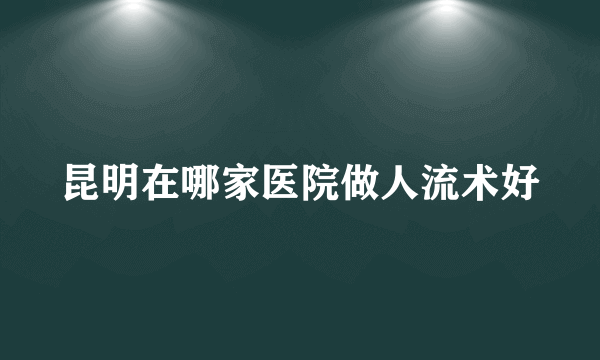 昆明在哪家医院做人流术好